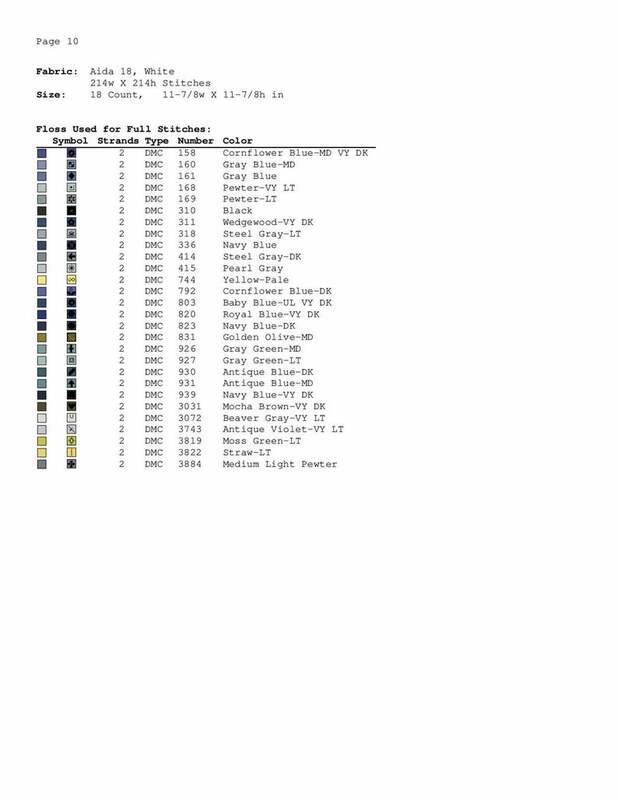 Page 10

**Fabric:** Aida 18, White
214w X 214h Stitches
**Size:** 18 Count, 11-7/8w X 11-7/8h in

**Floss Used for Full Stitches:**

| Symbol | Strands | Type | Number | Color |
|---|---|---|---|---|
| | 2 | DMC | 158 | Cornflower Blue-MD VY DK |
| | 2 | DMC | 160 | Gray Blue-MD |
| | 2 | DMC | 161 | Gray Blue |
| | 2 | DMC | 168 | Pewter-VY LT |
| | 2 | DMC | 169 | Pewter-LT |
| | 2 | DMC | 310 | Black |
| | 2 | DMC | 311 | Wedgewood-VY DK |
| | 2 | DMC | 318 | Steel Gray-LT |
| | 2 | DMC | 336 | Navy Blue |
| | 2 | DMC | 414 | Steel Gray-DK |
| | 2 | DMC | 415 | Pearl Gray |
| | 2 | DMC | 744 | Yellow-Pale |
| | 2 | DMC | 792 | Cornflower Blue-DK |
| | 2 | DMC | 803 | Baby Blue-UL VY DK |
| | 2 | DMC | 820 | Royal Blue-VY DK |
| | 2 | DMC | 823 | Navy Blue-DK |
| | 2 | DMC | 831 | Golden Olive-MD |
| | 2 | DMC | 926 | Gray Green-MD |
| | 2 | DMC | 927 | Gray Green-LT |
| | 2 | DMC | 930 | Antique Blue-DK |
| | 2 | DMC | 931 | Antique Blue-MD |
| | 2 | DMC | 939 | Navy Blue-VY DK |
| | 2 | DMC | 3031 | Mocha Brown-VY DK |
| | 2 | DMC | 3072 | Beaver Gray-VY LT |
| | 2 | DMC | 3743 | Antique Violet-VY LT |
| | 2 | DMC | 3819 | Moss Green-LT |
| | 2 | DMC | 3822 | Straw-LT |
| | 2 | DMC | 3884 | Medium Light Pewter |